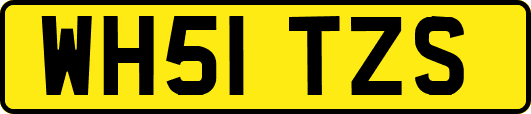 WH51 TZS